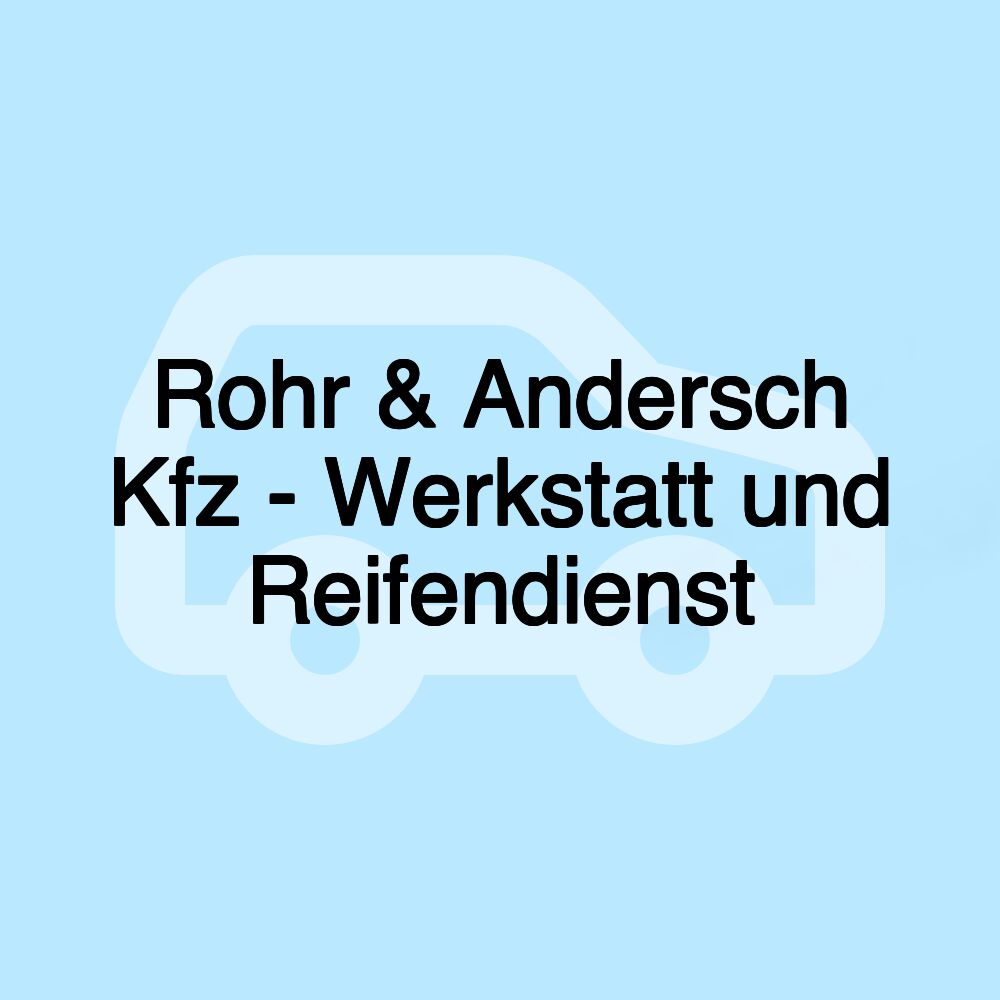 Rohr & Andersch Kfz - Werkstatt und Reifendienst